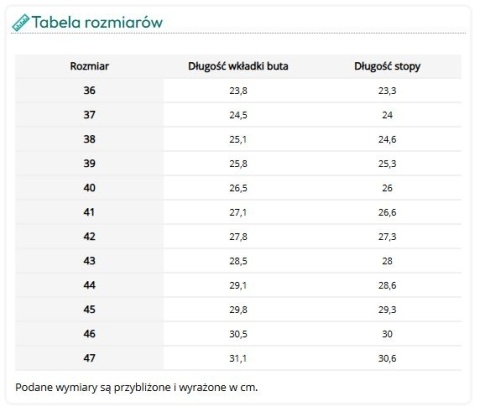 Tabela rozmiarów

| Rozmiar | Długość wkładki buta | Długość stopy |
|---|---|---|
| 36 | 23,8 | 23,3 |
| 37 | 24,5 | 24 |
| 38 | 25,1 | 24,6 |
| 39 | 25,8 | 25,3 |
| 40 | 26,5 | 26 |
| 41 | 27,1 | 26,6 |
| 42 | 27,8 | 27,3 |
| 43 | 28,5 | 28 |
| 44 | 29,1 | 28,6 |
| 45 | 29,8 | 29,3 |
| 46 | 30,5 | 30 |
| 47 | 31,1 | 30,6 |

Podane wymiary są przybliżone i wyrażone w cm.